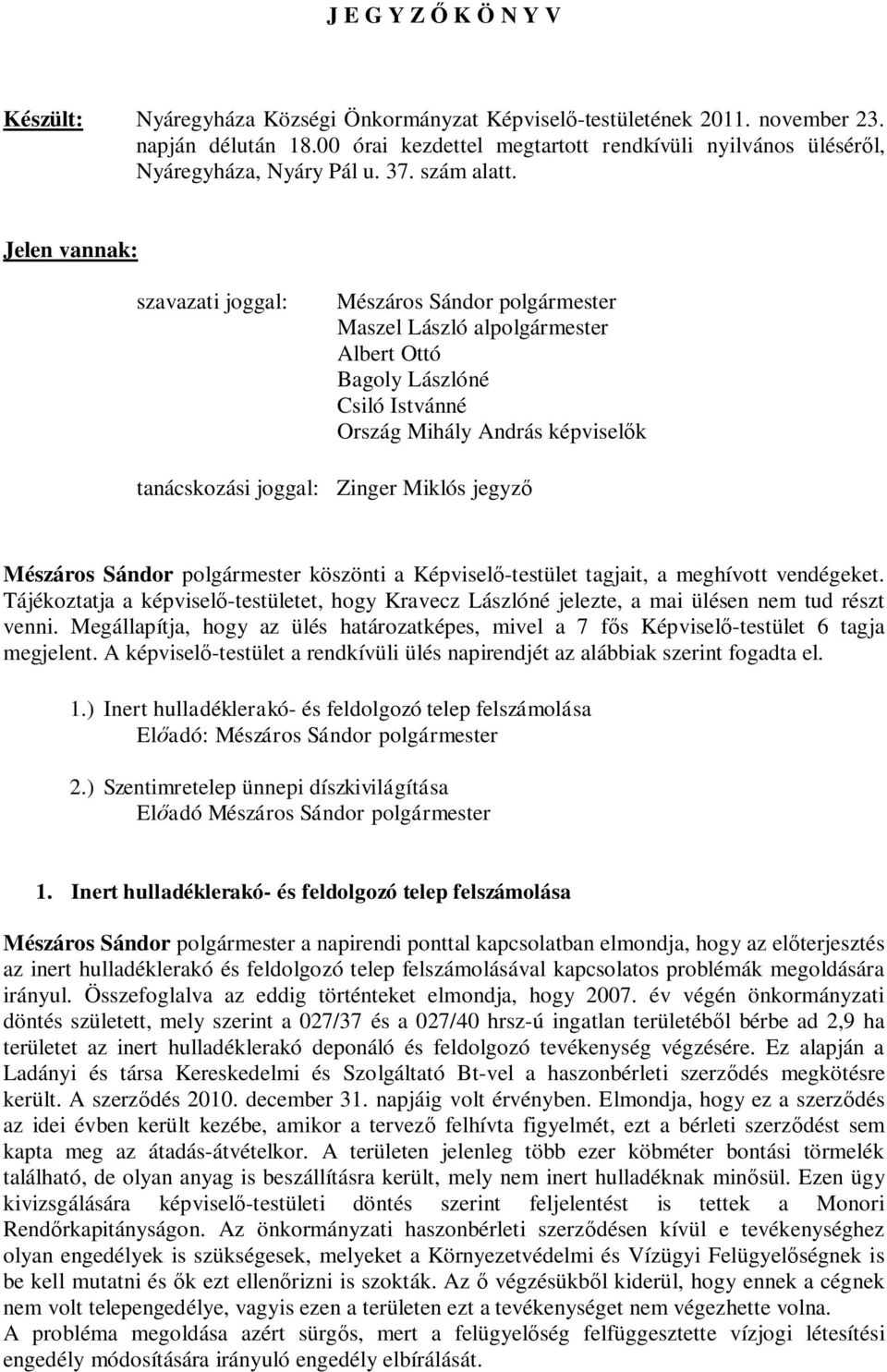 J E G Y Z Ő K Ö N Y V

Készült: Nyáregyháza Községi Önkormányzat Képviselő-testületének 2011. november 23. napján délután 18.00 órai kezdettel megtartott rendkívüli nyilvános üléséről, Nyáregyháza, Nyáry Pál u. 37. szám alatt.

Jelen vannak:

szavazati joggal: Mészáros Sándor polgármester
Maszel László alpolgármester
Albert Ottó
Bagoly Lászlóné
Csiló Istvánné
Ország Mihály András képviselők

tanácskozási joggal: Zinger Miklós jegyző

Mészáros Sándor polgármester köszönti a Képviselő-testület tagjait, a meghívott vendégeket. Tájékoztatja a képviselő-testületet, hogy Kravecz Lászlóné jelezte, a mai ülésen nem tud részt venni. Megállapítja, hogy az ülés határozatképes, mivel a 7 fős Képviselő-testület 6 tagja megjelent. A képviselő-testület a rendkívüli ülés napirendjét az alábbiak szerint fogadta el.

1.) Inert hulladéklerakó- és feldolgozó telep felszámolása
Előadó: Mészáros Sándor polgármester

2.) Szentimretelep ünnepi díszkivilágítása
Előadó Mészáros Sándor polgármester

1. Inert hulladéklerakó- és feldolgozó telep felszámolása

Mészáros Sándor polgármester a napirendi ponttal kapcsolatban elmondja, hogy az előterjesztés az inert hulladéklerakó és feldolgozó telep felszámolásával kapcsolatos problémák megoldására irányul. Összefoglalva az eddig történteket elmondja, hogy 2007. év végén önkormányzati döntés született, mely szerint a 027/37 és a 027/40 hrsz-ú ingatlan területéből bérbe ad 2,9 ha területet az inert hulladéklerakó deponáló és feldolgozó tevékenység végzésére. Ez alapján a Ladányi és társa Kereskedelmi és Szolgáltató Bt-vel a haszonbérleti szerződés megkötésre került. A szerződés 2010. december 31. napjáig volt érvényben. Elmondja, hogy ez a szerződés az idei évben került kezébe, amikor a tervező felhívta figyelmét, ezt a bérleti szerződést sem kapta meg az átadás-átvételkor. A területen jelenleg több ezer köbméter bontási törmelék található, de olyan anyag is beszállításra került, mely nem inert hulladéknak minősül. Ezen ügy kivizsgálására képviselő-testületi döntés szerint feljelentést is tettek a Monori Rendőrkapitányságon. Az önkormányzati haszonbérleti szerződésen kívül e tevékenységhez olyan engedélyek is szükségesek, melyeket a Környezetvédelmi és Vízügyi Felügyelőségnek is be kell mutatni és ők ezt ellenőrizni is szokták. Az ő végzésükből kiderül, hogy ennek a cégnek nem volt telepengedélye, vagyis ezen a területen ezt a tevékenységet nem végezhette volna.
A probléma megoldása azért sürgős, mert a felügyelőség felfüggesztette vízjogi létesítési engedély módosítására irányuló engedély elbírálását.